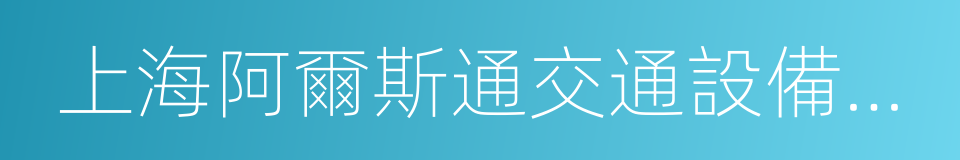 上海阿爾斯通交通設備...